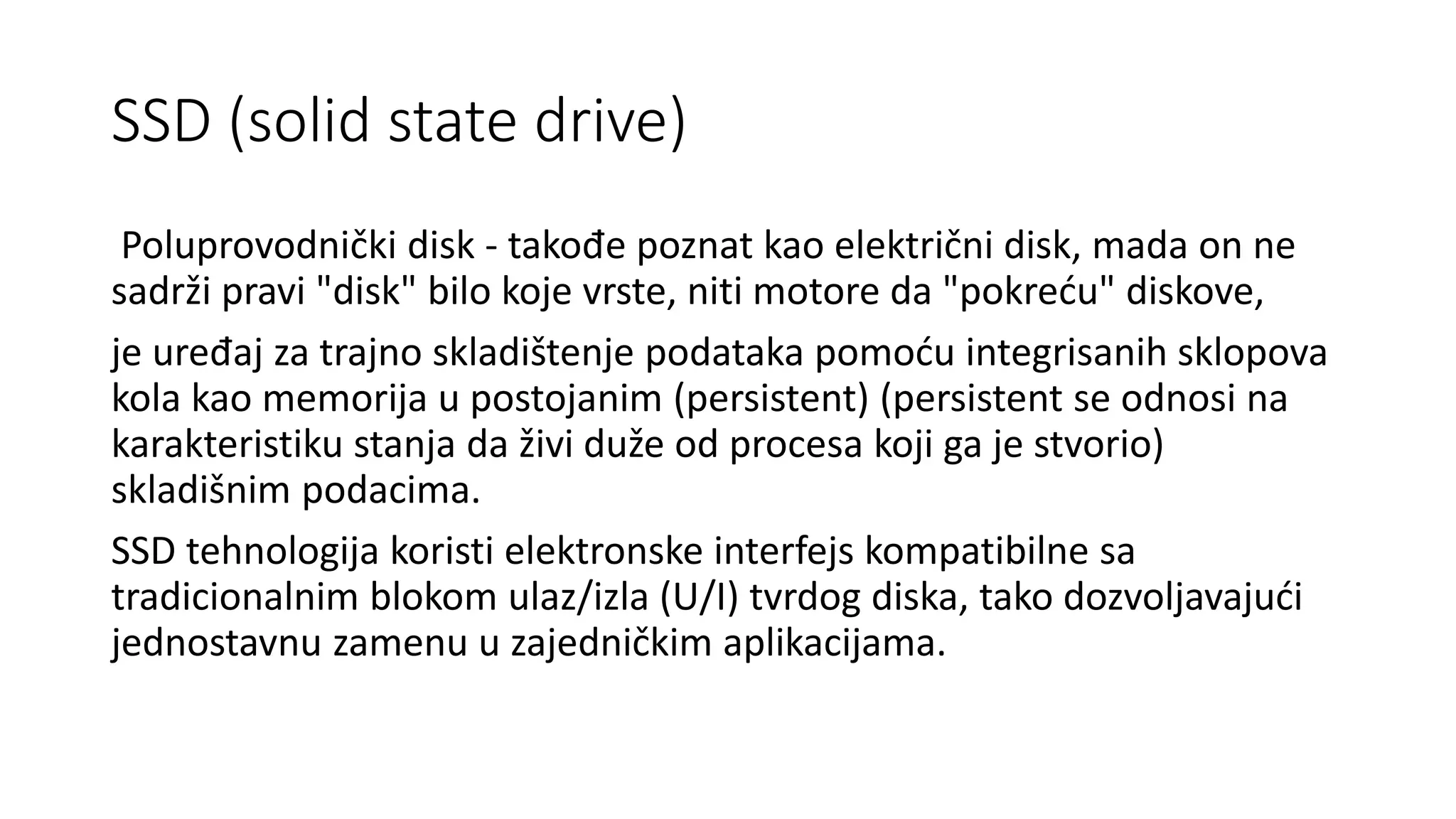 SSD (solid state drive)

Poluprovodnički disk - takođe poznat kao električni disk, mada on ne sadrži pravi "disk" bilo koje vrste, niti motore da "pokreću" diskove,

je uređaj za trajno skladištenje podataka pomoću integrisanih sklopova kola kao memorija u postojanim (persistent) (persistent se odnosi na karakteristiku stanja da živi duže od procesa koji ga je stvorio) skladišnim podacima.

SSD tehnologija koristi elektronske interfejs kompatibilne sa tradicionalnim blokom ulaz/izla (U/I) tvrdog diska, tako dozvoljavajući jednostavnu zamenu u zajedničkim aplikacijama.